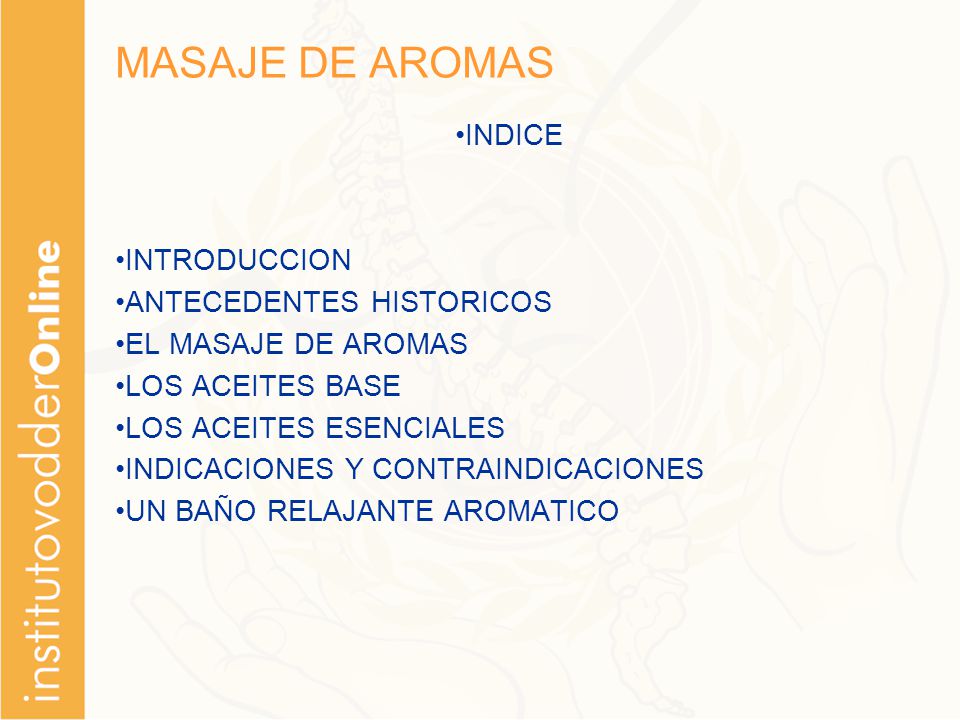 institutovodderOnline

MASAJE DE AROMAS

•INDICE

•INTRODUCCION
•ANTECEDENTES HISTORICOS
•EL MASAJE DE AROMAS
•LOS ACEITES BASE
•LOS ACEITES ESENCIALES
•INDICACIONES Y CONTRAINDICACIONES
•UN BAÑO RELAJANTE AROMATICO